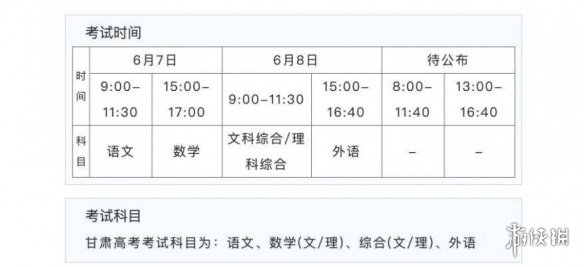 考试时间

| 时间 | 6月7日 | | 6月8日 | | 待公布 | |
|---|---|---|---|---|---|---|
| | 9:00–11:30 | 15:00–17:00 | 9:00–11:30 | 15:00–16:40 | 8:00–11:40 | 13:00–16:40 |
| 科目 | 语文 | 数学 | 文科综合/理科综合 | 外语 | – | – |

考试科目

甘肃高考考试科目为：语文、数学(文/理)、综合(文/理)、外语

游侠网